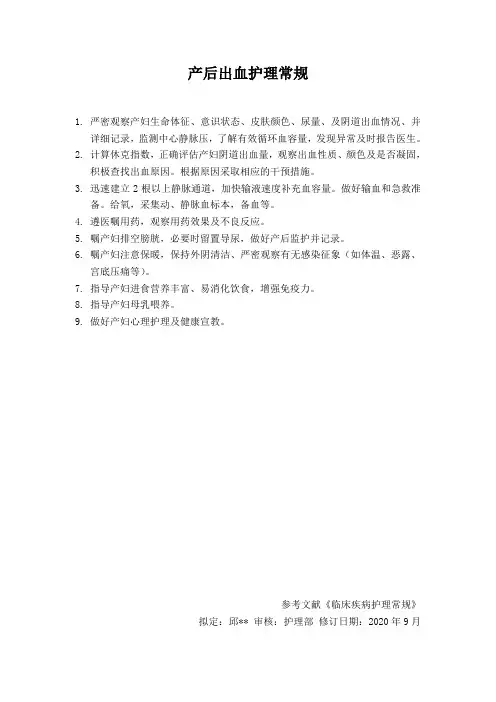 产后出血护理常规

1. 严密观察产妇生命体征、意识状态、皮肤颜色、尿量、及阴道出血情况、并详细记录，监测中心静脉压，了解有效循环血容量，发现异常及时报告医生。
2. 计算休克指数，正确评估产妇阴道出血量，观察出血性质、颜色及是否凝固，积极查找出血原因。根据原因采取相应的干预措施。
3. 迅速建立 2 根以上静脉通道，加快输液速度补充血容量。做好输血和急救准备。给氧，采集动、静脉血标本，备血等。
4. 遵医嘱用药，观察用药效果及不良反应。
5. 嘱产妇排空膀胱，必要时留置导尿，做好产后监护并记录。
6. 嘱产妇注意保暖，保持外阴清洁、严密观察有无感染征象（如体温、恶露、宫底压痛等）。
7. 指导产妇进食营养丰富、易消化饮食，增强免疫力。
8. 指导产妇母乳喂养。
9. 做好产妇心理护理及健康宣教。

参考文献《临床疾病护理常规》
拟定：邱** 审核：护理部 修订日期：2020 年 9 月